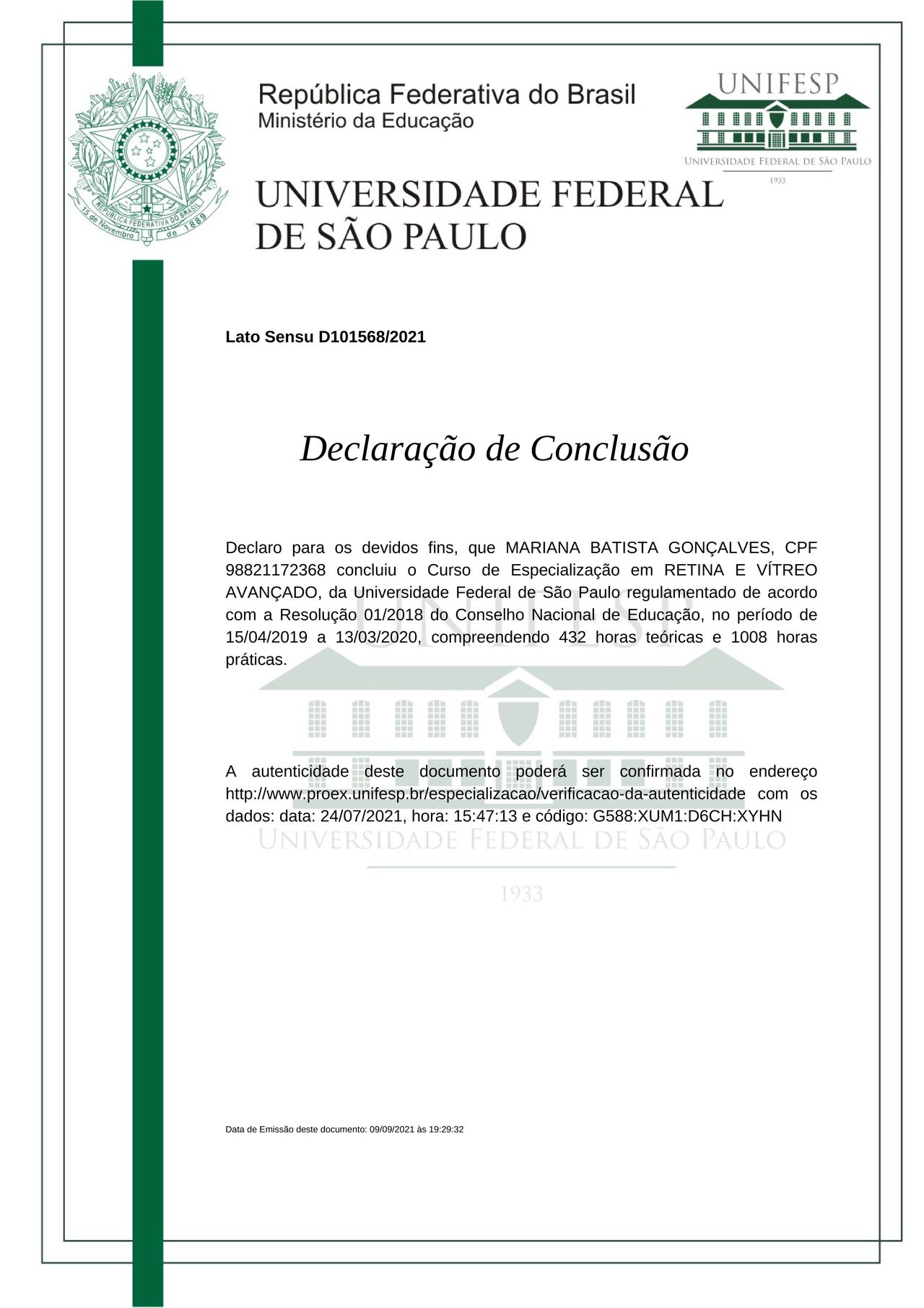 REPÚBLICA FEDERATIVA DO BRASIL
15 de Novembro de 1889

República Federativa do Brasil
Ministério da Educação

UNIFESP
UNIVERSIDADE FEDERAL DE SÃO PAULO
1933

UNIVERSIDADE FEDERAL DE SÃO PAULO

Lato Sensu D101568/2021

Declaração de Conclusão

Declaro para os devidos fins, que MARIANA BATISTA GONÇALVES, CPF 98821172368 concluiu o Curso de Especialização em RETINA E VÍTREO AVANÇADO, da Universidade Federal de São Paulo regulamentado de acordo com a Resolução 01/2018 do Conselho Nacional de Educação, no período de 15/04/2019 a 13/03/2020, compreendendo 432 horas teóricas e 1008 horas práticas.

A autenticidade deste documento poderá ser confirmada no endereço http://www.proex.unifesp.br/especializacao/verificacao-da-autenticidade com os dados: data: 24/07/2021, hora: 15:47:13 e código: G588:XUM1:D6CH:XYHN

UNIFESP
UNIVERSIDADE FEDERAL DE SÃO PAULO
1933

Data de Emissão deste documento: 09/09/2021 às 19:29:32